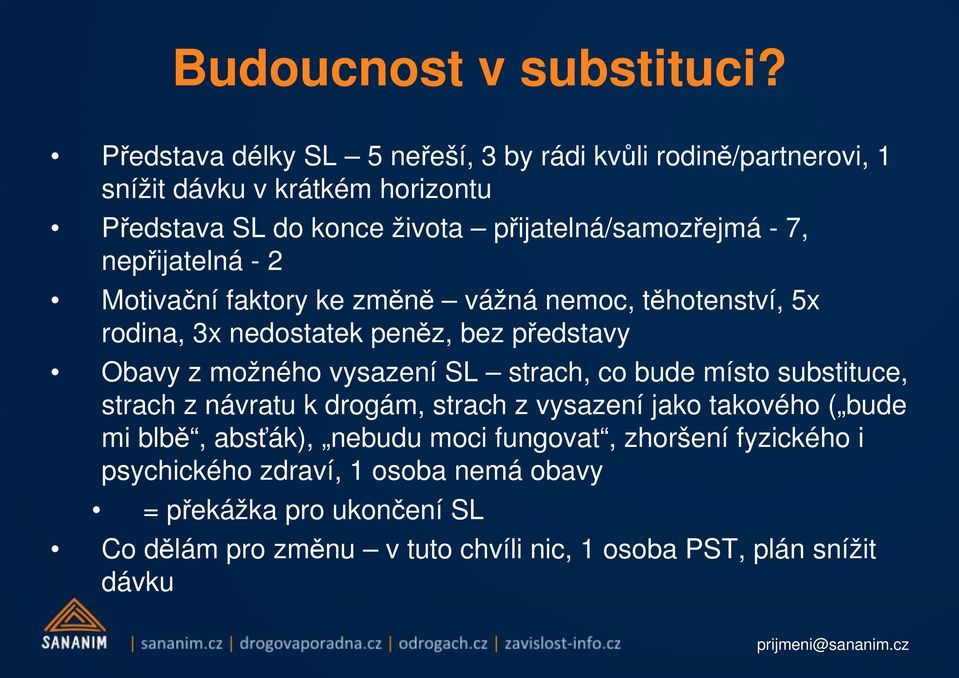 Budoucnost v substituci?

• Představa délky SL – 5 neřeší, 3 by rádi kvůli rodině/partnerovi, 1 snížit dávku v krátkém horizontu
• Představa SL do konce života – přijatelná/samozřejmá - 7, nepřijatelná - 2
• Motivační faktory ke změně – vážná nemoc, těhotenství, 5x rodina, 3x nedostatek peněz, bez představy
• Obavy z možného vysazení SL – strach, co bude místo substituce, strach z návratu k drogám, strach z vysazení jako takového („bude mi blbě“, absťák), „nebudu moci fungovat“, zhoršení fyzického i psychického zdraví, 1 osoba nemá obavy
  • = překážka pro ukončení SL
• Co dělám pro změnu – v tuto chvíli nic, 1 osoba PST, plán snížit dávku

SANANIM | sananim.cz | drogovaporadna.cz | odrogach.cz | zavislost-info.cz

prijmeni@sananim.cz